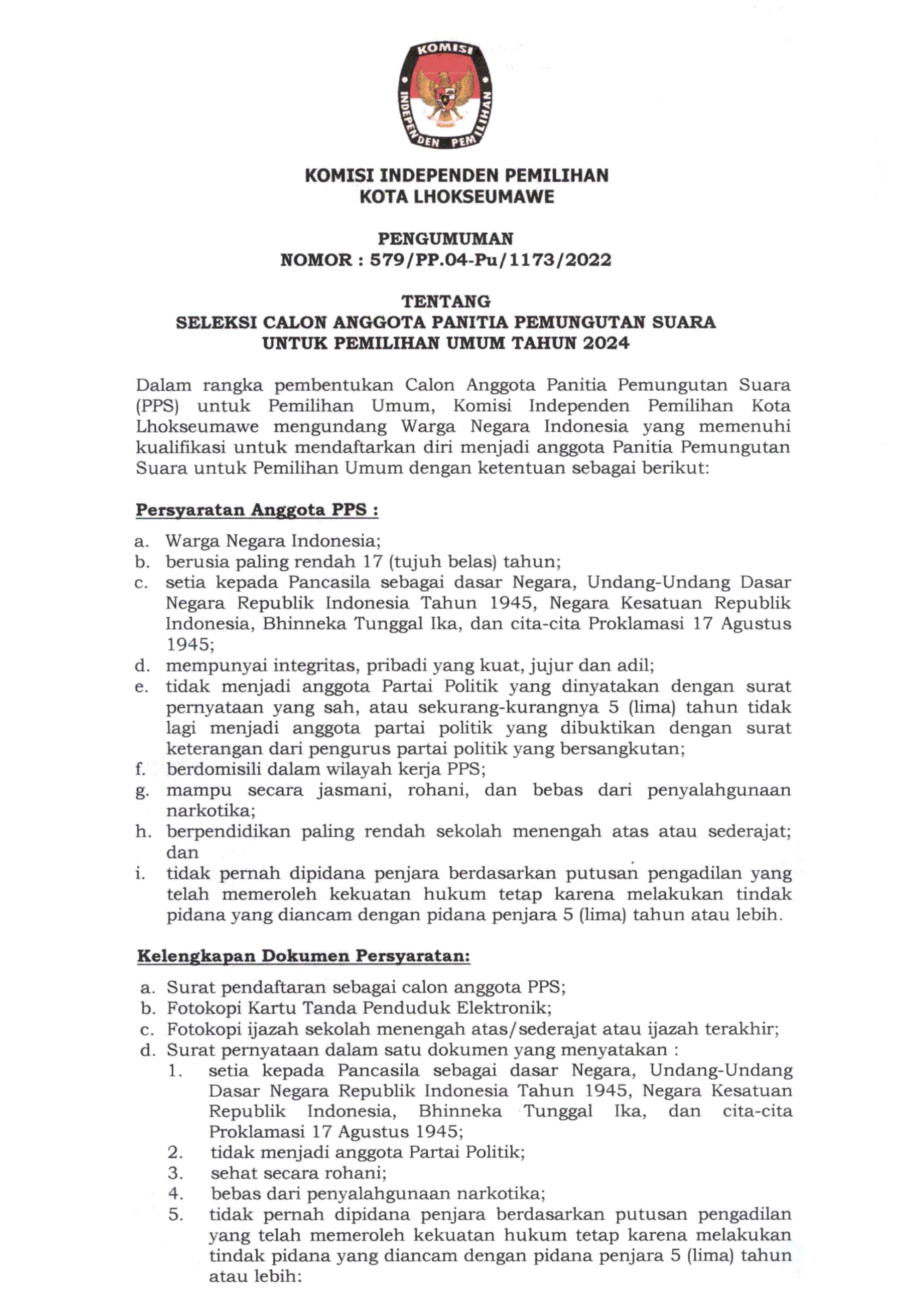 KOMISI

INDEPENDEN PEMILIHAN

KOMISI INDEPENDEN PEMILIHAN
KOTA LHOKSEUMAWE

PENGUMUMAN
NOMOR : 579/PP.04-Pu/1173/2022

TENTANG
SELEKSI CALON ANGGOTA PANITIA PEMUNGUTAN SUARA
UNTUK PEMILIHAN UMUM TAHUN 2024

Dalam rangka pembentukan Calon Anggota Panitia Pemungutan Suara (PPS) untuk Pemilihan Umum, Komisi Independen Pemilihan Kota Lhokseumawe mengundang Warga Negara Indonesia yang memenuhi kualifikasi untuk mendaftarkan diri menjadi anggota Panitia Pemungutan Suara untuk Pemilihan Umum dengan ketentuan sebagai berikut:

Persyaratan Anggota PPS :

a. Warga Negara Indonesia;
b. berusia paling rendah 17 (tujuh belas) tahun;
c. setia kepada Pancasila sebagai dasar Negara, Undang-Undang Dasar Negara Republik Indonesia Tahun 1945, Negara Kesatuan Republik Indonesia, Bhinneka Tunggal Ika, dan cita-cita Proklamasi 17 Agustus 1945;
d. mempunyai integritas, pribadi yang kuat, jujur dan adil;
e. tidak menjadi anggota Partai Politik yang dinyatakan dengan surat pernyataan yang sah, atau sekurang-kurangnya 5 (lima) tahun tidak lagi menjadi anggota partai politik yang dibuktikan dengan surat keterangan dari pengurus partai politik yang bersangkutan;
f. berdomisili dalam wilayah kerja PPS;
g. mampu secara jasmani, rohani, dan bebas dari penyalahgunaan narkotika;
h. berpendidikan paling rendah sekolah menengah atas atau sederajat; dan
i. tidak pernah dipidana penjara berdasarkan putusan pengadilan yang telah memeroleh kekuatan hukum tetap karena melakukan tindak pidana yang diancam dengan pidana penjara 5 (lima) tahun atau lebih.

Kelengkapan Dokumen Persyaratan:

a. Surat pendaftaran sebagai calon anggota PPS;
b. Fotokopi Kartu Tanda Penduduk Elektronik;
c. Fotokopi ijazah sekolah menengah atas/sederajat atau ijazah terakhir;
d. Surat pernyataan dalam satu dokumen yang menyatakan :
1. setia kepada Pancasila sebagai dasar Negara, Undang-Undang Dasar Negara Republik Indonesia Tahun 1945, Negara Kesatuan Republik Indonesia, Bhinneka Tunggal Ika, dan cita-cita Proklamasi 17 Agustus 1945;
2. tidak menjadi anggota Partai Politik;
3. sehat secara rohani;
4. bebas dari penyalahgunaan narkotika;
5. tidak pernah dipidana penjara berdasarkan putusan pengadilan yang telah memeroleh kekuatan hukum tetap karena melakukan tindak pidana yang diancam dengan pidana penjara 5 (lima) tahun atau lebih: